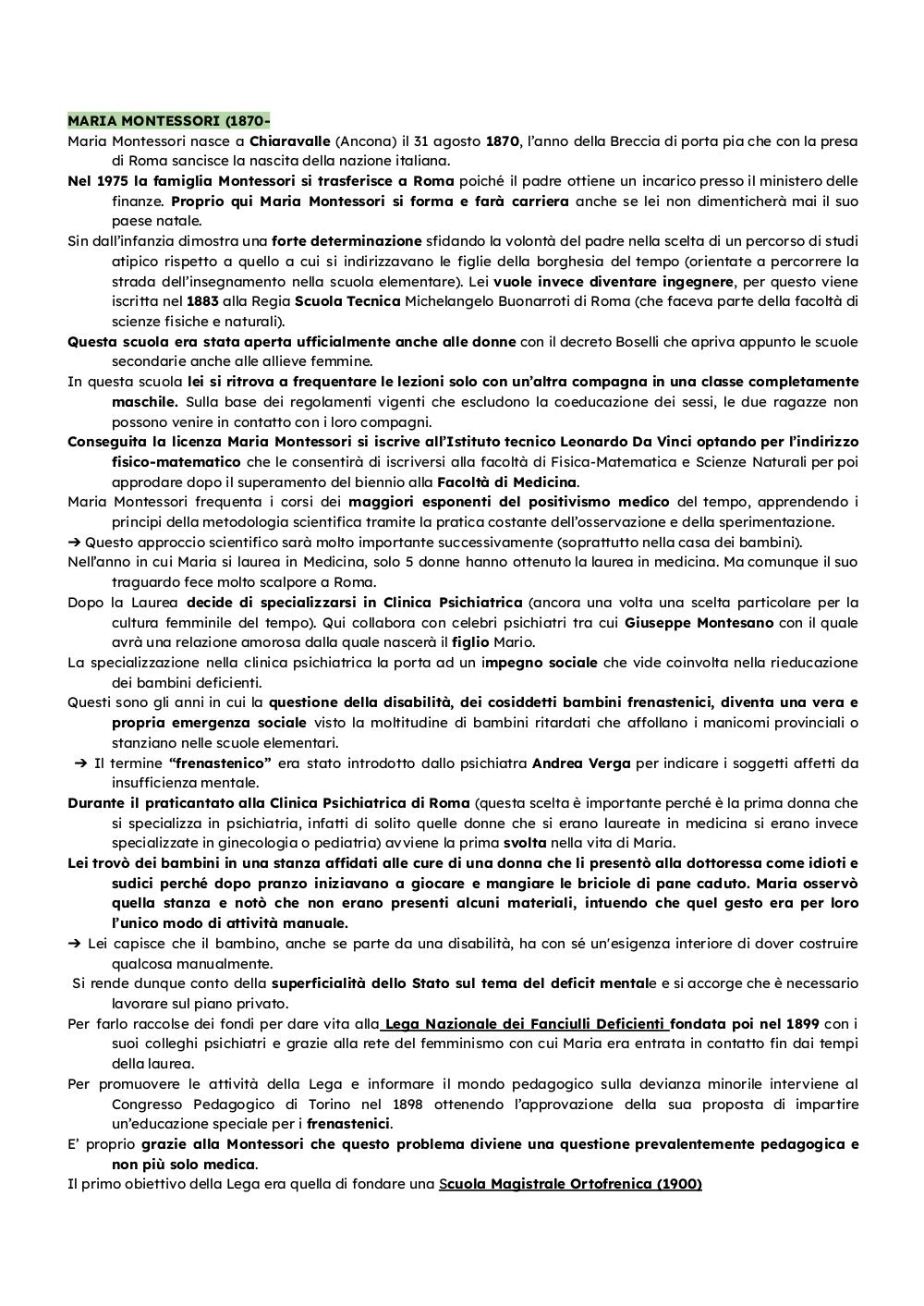 MARIA MONTESSORI (1870-

Maria Montessori nasce a Chiaravalle (Ancona) il 31 agosto 1870, l'anno della Breccia di porta pia che con la presa di Roma sancisce la nascita della nazione italiana.

Nel 1975 la famiglia Montessori si trasferisce a Roma poiché il padre ottiene un incarico presso il ministero delle finanze. Proprio qui Maria Montessori si forma e farà carriera anche se lei non dimenticherà mai il suo paese natale.

Sin dall'infanzia dimostra una forte determinazione sfidando la volontà del padre nella scelta di un percorso di studi atipico rispetto a quello a cui si indirizzavano le figlie della borghesia del tempo (orientate a percorrere la strada dell'insegnamento nella scuola elementare). Lei vuole invece diventare ingegnere, per questo viene iscritta nel 1883 alla Regia Scuola Tecnica Michelangelo Buonarroti di Roma (che faceva parte della facoltà di scienze fisiche e naturali).

Questa scuola era stata aperta ufficialmente anche alle donne con il decreto Boselli che apriva appunto le scuole secondarie anche alle allieve femmine.

In questa scuola lei si ritrova a frequentare le lezioni solo con un'altra compagna in una classe completamente maschile. Sulla base dei regolamenti vigenti che escludono la coeducazione dei sessi, le due ragazze non possono venire in contatto con i loro compagni.

Conseguita la licenza Maria Montessori si iscrive all'Istituto tecnico Leonardo Da Vinci optando per l'indirizzo fisico-matematico che le consentirà di iscriversi alla facoltà di Fisica-Matematica e Scienze Naturali per poi approdare dopo il superamento del biennio alla Facoltà di Medicina.

Maria Montessori frequenta i corsi dei maggiori esponenti del positivismo medico del tempo, apprendendo i principi della metodologia scientifica tramite la pratica costante dell'osservazione e della sperimentazione.

➔ Questo approccio scientifico sarà molto importante successivamente (soprattutto nella casa dei bambini).

Nell'anno in cui Maria si laurea in Medicina, solo 5 donne hanno ottenuto la laurea in medicina. Ma comunque il suo traguardo fece molto scalpore a Roma.

Dopo la Laurea decide di specializzarsi in Clinica Psichiatrica (ancora una volta una scelta particolare per la cultura femminile del tempo). Qui collabora con celebri psichiatri tra cui Giuseppe Montesano con il quale avrà una relazione amorosa dalla quale nascerà il figlio Mario.

La specializzazione nella clinica psichiatrica la porta ad un impegno sociale che vide coinvolta nella rieducazione dei bambini deficienti.

Questi sono gli anni in cui la questione della disabilità, dei cosiddetti bambini frenastenici, diventa una vera e propria emergenza sociale visto la moltitudine di bambini ritardati che affollano i manicomi provinciali o stanziano nelle scuole elementari.

➔ Il termine "frenastenico" era stato introdotto dallo psichiatra Andrea Verga per indicare i soggetti affetti da insufficienza mentale.

Durante il praticantato alla Clinica Psichiatrica di Roma (questa scelta è importante perché è la prima donna che si specializza in psichiatria, infatti di solito quelle donne che si erano laureate in medicina si erano invece specializzate in ginecologia o pediatria) avviene la prima svolta nella vita di Maria.

Lei trovò dei bambini in una stanza affidati alle cure di una donna che li presentò alla dottoressa come idioti e sudici perché dopo pranzo iniziavano a giocare e mangiare le briciole di pane caduto. Maria osservò quella stanza e notò che non erano presenti alcuni materiali, intuendo che quel gesto era per loro l'unico modo di attività manuale.

➔ Lei capisce che il bambino, anche se parte da una disabilità, ha con sé un'esigenza interiore di dover costruire qualcosa manualmente.

Si rende dunque conto della superficialità dello Stato sul tema del deficit mentale e si accorge che è necessario lavorare sul piano privato.

Per farlo raccolse dei fondi per dare vita alla Lega Nazionale dei Fanciulli Deficienti fondata poi nel 1899 con i suoi colleghi psichiatri e grazie alla rete del femminismo con cui Maria era entrata in contatto fin dai tempi della laurea.

Per promuovere le attività della Lega e informare il mondo pedagogico sulla devianza minorile interviene al Congresso Pedagogico di Torino nel 1898 ottenendo l'approvazione della sua proposta di impartire un'educazione speciale per i frenastenici.

E' proprio grazie alla Montessori che questo problema diviene una questione prevalentemente pedagogica e non più solo medica.

Il primo obiettivo della Lega era quella di fondare una Scuola Magistrale Ortofrenica (1900)